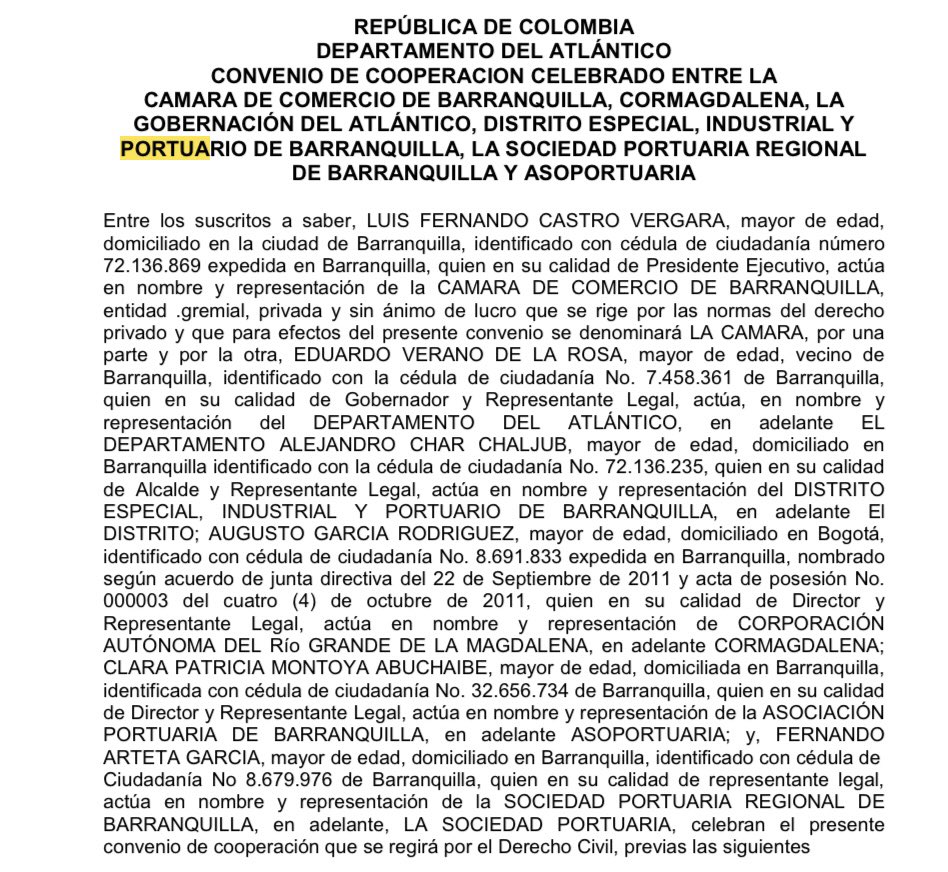 REPÚBLICA DE COLOMBIA
DEPARTAMENTO DEL ATLÁNTICO
CONVENIO DE COOPERACION CELEBRADO ENTRE LA CAMARA DE COMERCIO DE BARRANQUILLA, CORMAGDALENA, LA GOBERNACIÓN DEL ATLÁNTICO, DISTRITO ESPECIAL, INDUSTRIAL Y PORTUARIO DE BARRANQUILLA, LA SOCIEDAD PORTUARIA REGIONAL DE BARRANQUILLA Y ASOPORTUARIA

Entre los suscritos a saber, LUIS FERNANDO CASTRO VERGARA, mayor de edad, domiciliado en la ciudad de Barranquilla, identificado con cédula de ciudadanía número 72.136.869 expedida en Barranquilla, quien en su calidad de Presidente Ejecutivo, actúa en nombre y representación de la CAMARA DE COMERCIO DE BARRANQUILLA, entidad .gremial, privada y sin ánimo de lucro que se rige por las normas del derecho privado y que para efectos del presente convenio se denominará LA CAMARA, por una parte y por la otra, EDUARDO VERANO DE LA ROSA, mayor de edad, vecino de Barranquilla, identificado con la cédula de ciudadanía No. 7.458.361 de Barranquilla, quien en su calidad de Gobernador y Representante Legal, actúa, en nombre y representación del DEPARTAMENTO DEL ATLÁNTICO, en adelante EL DEPARTAMENTO ALEJANDRO CHAR CHALJUB, mayor de edad, domiciliado en Barranquilla identificado con la cédula de ciudadanía No. 72.136.235, quien en su calidad de Alcalde y Representante Legal, actúa en nombre y representación del DISTRITO ESPECIAL, INDUSTRIAL Y PORTUARIO DE BARRANQUILLA, en adelante El DISTRITO; AUGUSTO GARCIA RODRIGUEZ, mayor de edad, domiciliado en Bogotá, identificado con cédula de ciudadanía No. 8.691.833 expedida en Barranquilla, nombrado según acuerdo de junta directiva del 22 de Septiembre de 2011 y acta de posesión No. 000003 del cuatro (4) de octubre de 2011, quien en su calidad de Director y Representante Legal, actúa en nombre y representación de CORPORACIÓN AUTÓNOMA DEL Río GRANDE DE LA MAGDALENA, en adelante CORMAGDALENA; CLARA PATRICIA MONTOYA ABUCHAIBE, mayor de edad, domiciliada en Barranquilla, identificada con cédula de ciudadanía No. 32.656.734 de Barranquilla, quien en su calidad de Director y Representante Legal, actúa en nombre y representación de la ASOCIACIÓN PORTUARIA DE BARRANQUILLA, en adelante ASOPORTUARIA; y, FERNANDO ARTETA GARCIA, mayor de edad, domiciliado en Barranquilla, identificado con cédula de Ciudadanía No 8.679.976 de Barranquilla, quien en su calidad de representante legal, actúa en nombre y representación de la SOCIEDAD PORTUARIA REGIONAL DE BARRANQUILLA, en adelante, LA SOCIEDAD PORTUARIA, celebran el presente convenio de cooperación que se regirá por el Derecho Civil, previas las siguientes